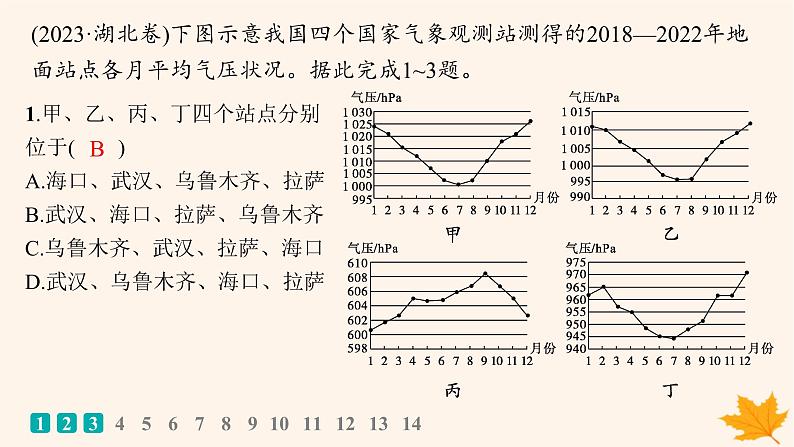 (2023·湖北卷)下图示意我国四个国家气象观测站测得的2018—2022年地面站点各月平均气压状况。据此完成1~3题。

1.甲、乙、丙、丁四个站点分别位于( B )
A.海口、武汉、乌鲁木齐、拉萨
B.武汉、海口、拉萨、乌鲁木齐
C.乌鲁木齐、武汉、拉萨、海口
D.武汉、乌鲁木齐、海口、拉萨

气压/hPa
1 030
1 025
1 020
1 015
1 010
1 005
1 000
995
1 2 3 4 5 6 7 8 9 10 11 12 月份
甲

气压/hPa
1 015
1 010
1 005
1 000
995
990
1 2 3 4 5 6 7 8 9 10 11 12 月份
乙

气压/hPa
610
608
606
604
602
600
598
1 2 3 4 5 6 7 8 9 10 11 12 月份
丙

气压/hPa
975
970
965
960
955
950
945
940
1 2 3 4 5 6 7 8 9 10 11 12 月份
丁

1 2 3 4 5 6 7 8 9 10 11 12 13 14